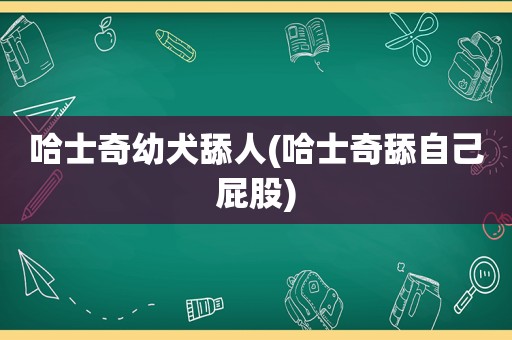 哈士奇幼犬舔人(哈士奇舔自己屁股)